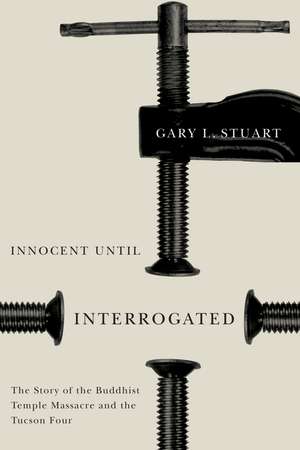 GARY L. STUART

INNOCENT UNTIL

INTERROGATED

The Story of the Buddhist Temple Massacre and the Tucson Four